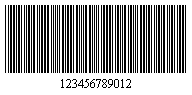 123456789012